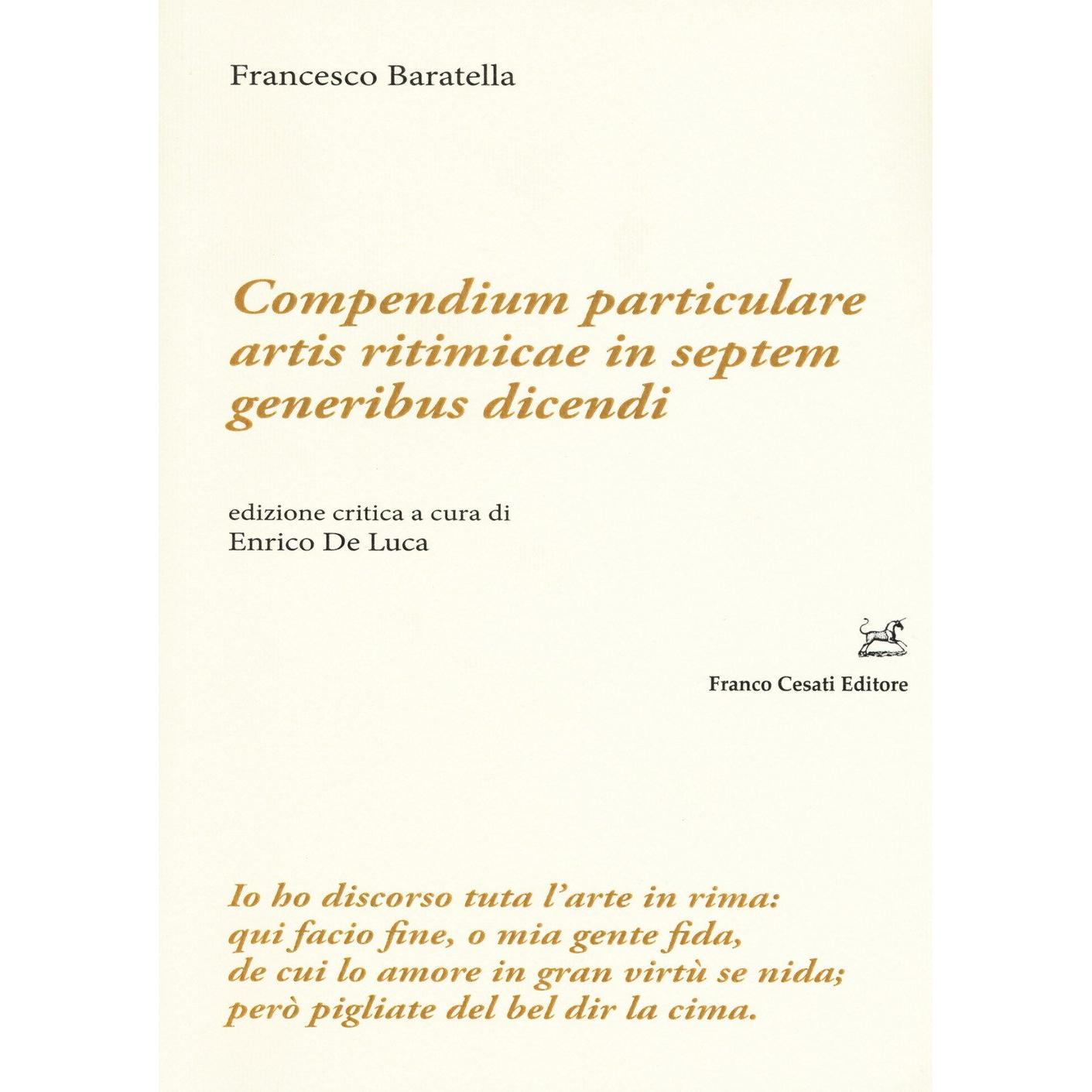 Francesco Baratella

Compendium particulare artis ritimicae in septem generibus dicendi

edizione critica a cura di
Enrico De Luca

Franco Cesati Editore

Io ho discorso tuta l'arte in rima:
qui facio fine, o mia gente fida,
de cui lo amore in gran virtù se nida;
però pigliate del bel dir la cima.